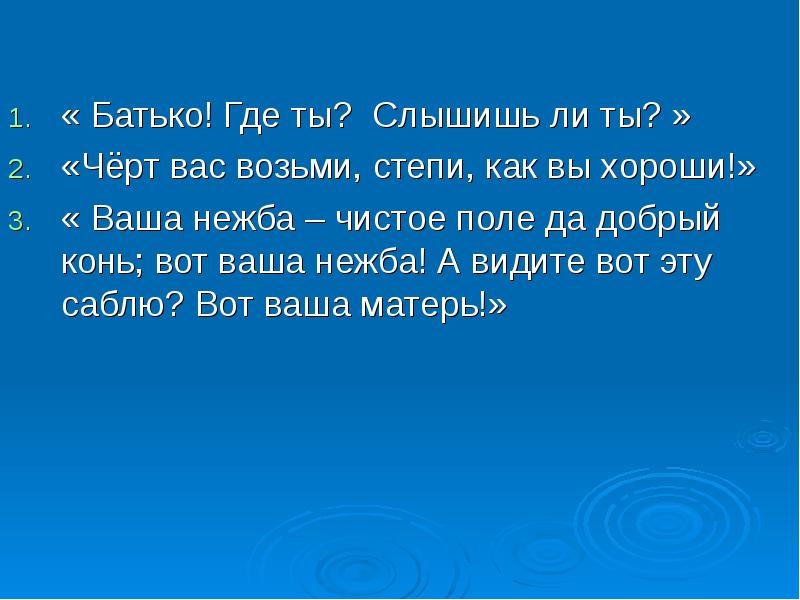 1. « Батько! Где ты? Слышишь ли ты? »
2. «Чёрт вас возьми, степи, как вы хороши!»
3. « Ваша нежба – чистое поле да добрый конь; вот ваша нежба! А видите вот эту саблю? Вот ваша матерь!»